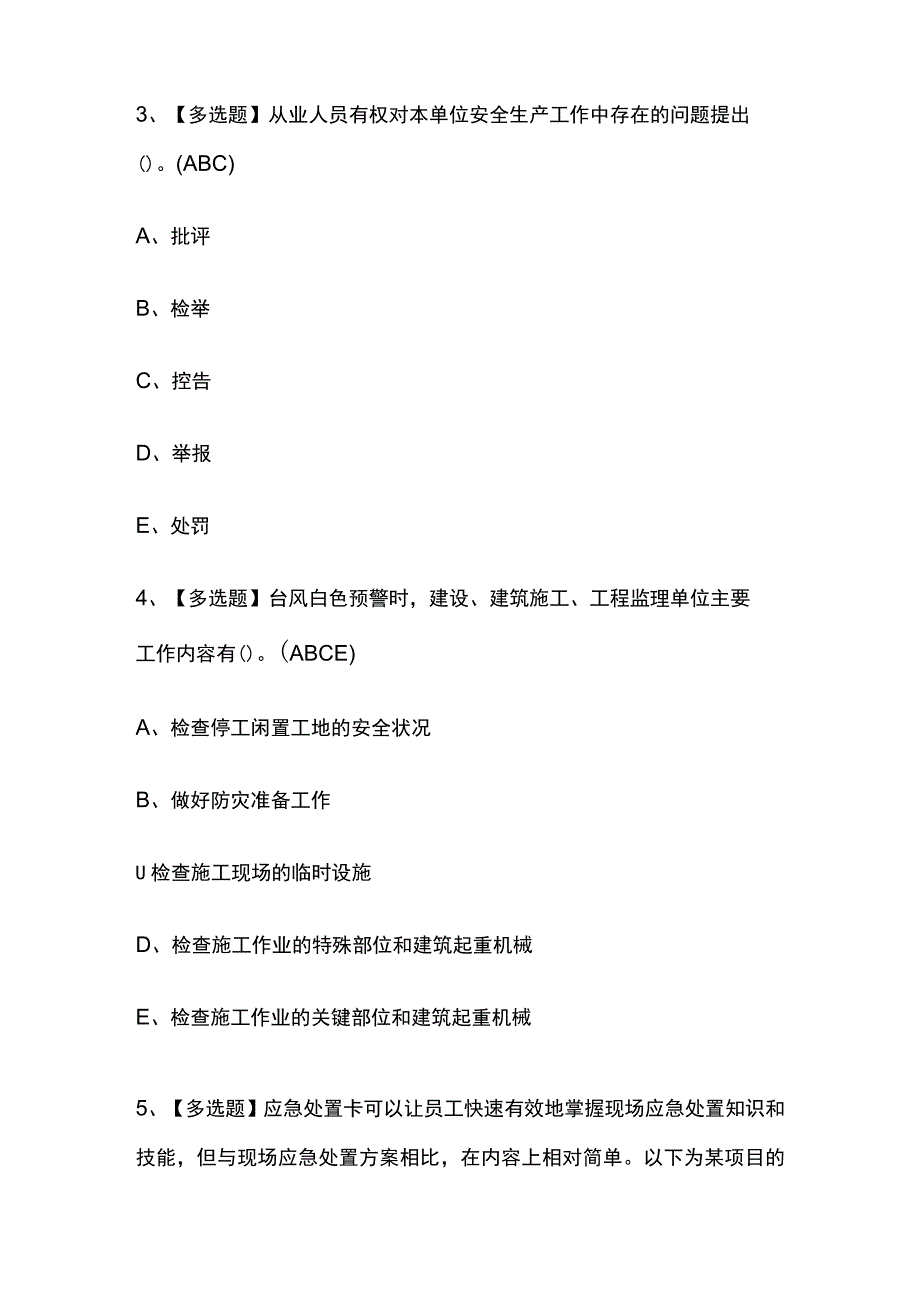 3、【多选题】从业人员有权对本单位安全生产工作中存在的问题提出()。(ABC)

A、批评

B、检举

C、控告

D、举报

E、处罚

4、【多选题】台风白色预警时，建设、建筑施工、工程监理单位主要工作内容有()。(ABCE)

A、检查停工闲置工地的安全状况

B、做好防灾准备工作

U检查施工现场的临时设施

D、检查施工作业的特殊部位和建筑起重机械

E、检查施工作业的关键部位和建筑起重机械

5、【多选题】应急处置卡可以让员工快速有效地掌握现场应急处置知识和技能，但与现场应急处置方案相比，在内容上相对简单。以下为某项目的